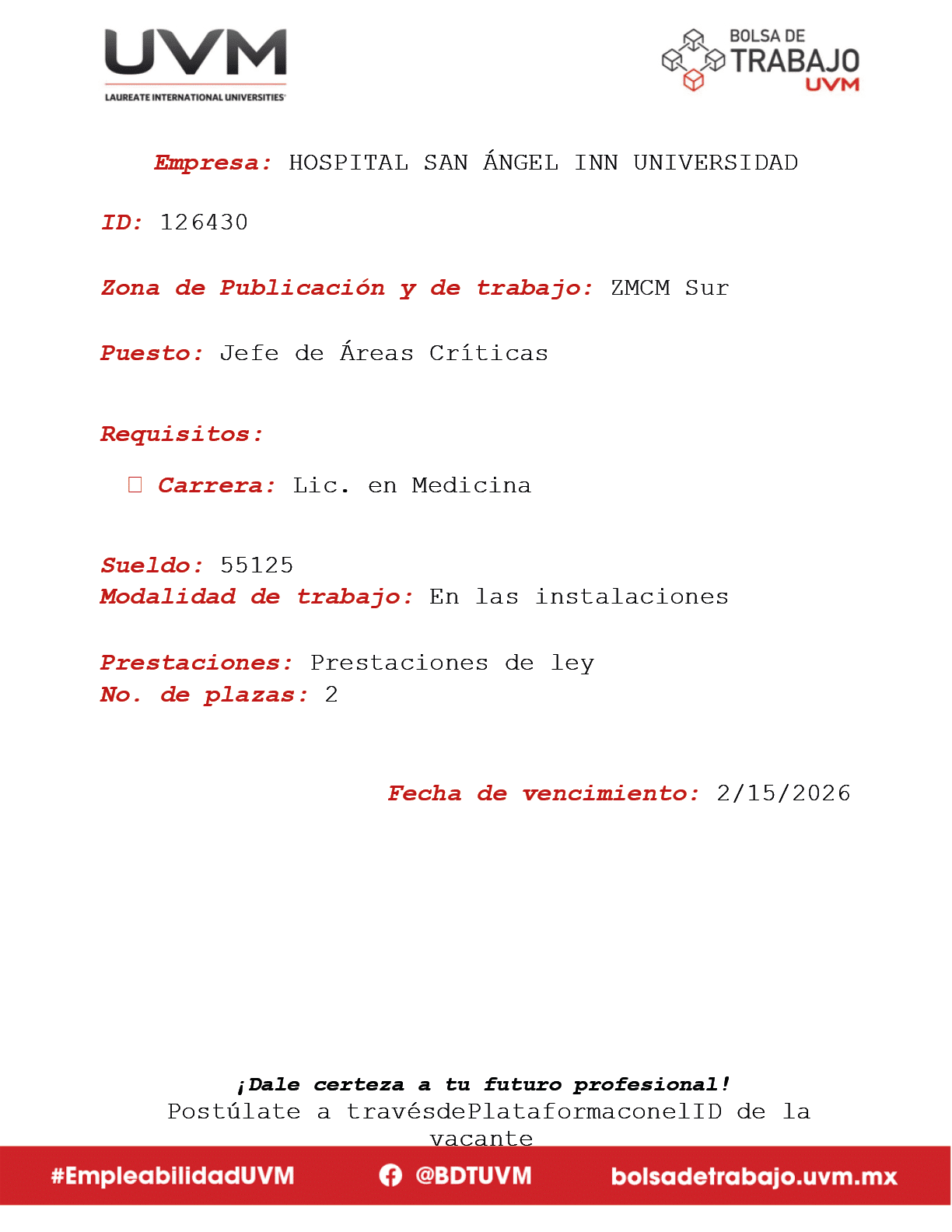 UVM
LAUREATE INTERNATIONAL UNIVERSITIES

BOLSA DE TRABAJO UVM

Empresa: HOSPITAL SAN ÁNGEL INN UNIVERSIDAD

ID: 126430

Zona de Publicación y de trabajo: ZMCM Sur

Puesto: Jefe de Áreas Críticas

Requisitos:

Carrera: Lic. en Medicina

Sueldo: 55125
Modalidad de trabajo: En las instalaciones

Prestaciones: Prestaciones de ley
No. de plazas: 2

Fecha de vencimiento: 2/15/2026

¡Dale certeza a tu futuro profesional!
Postúlate a travésdePlataformaconelID de la vacante

#EmpleabilidadUVM @BDTUVM bolsadetrabajo.uvm.mx